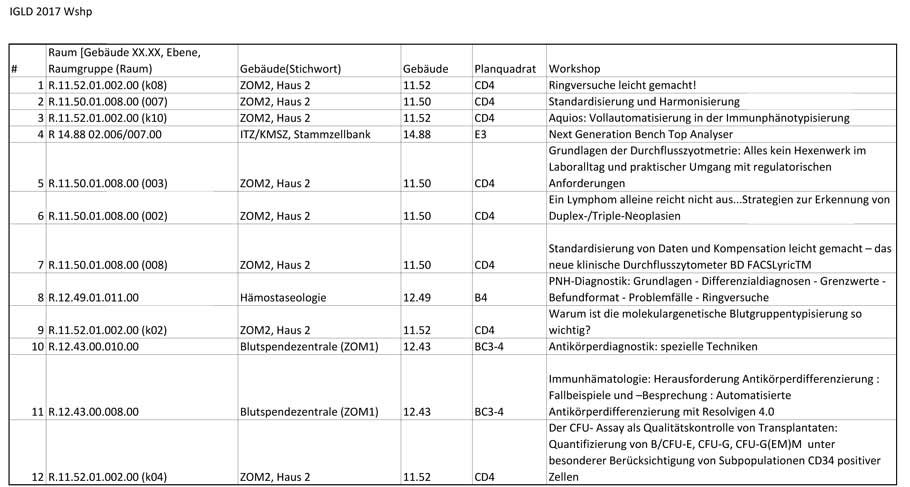 IGLD 2017 Wshp

| # | Raum [Gebäude XX.XX, Ebene, Raumgruppe (Raum) | Gebäude(Stichwort) | Gebäude | Planquadrat | Workshop |
|---|---|---|---|---|---|
| 1 | R.11.52.01.002.00 (k08) | ZOM2, Haus 2 | 11.52 | CD4 | Ringversuche leicht gemacht! |
| 2 | R.11.50.01.008.00 (007) | ZOM2, Haus 2 | 11.50 | CD4 | Standardisierung und Harmonisierung |
| 3 | R.11.52.01.002.00 (k10) | ZOM2, Haus 2 | 11.52 | CD4 | Aquios: Vollautomatisierung in der Immunphänotypisierung |
| 4 | R 14.88 02.006/007.00 | ITZ/KMSZ, Stammzellbank | 14.88 | E3 | Next Generation Bench Top Analyser |
| 5 | R.11.50.01.008.00 (003) | ZOM2, Haus 2 | 11.50 | CD4 | Grundlagen der Durchflusszyotmetrie: Alles kein Hexenwerk im Laboralltag und praktischer Umgang mit regulatorischen Anforderungen |
| 6 | R.11.50.01.008.00 (002) | ZOM2, Haus 2 | 11.50 | CD4 | Ein Lymphom alleine reicht nicht aus...Strategien zur Erkennung von Duplex-/Triple-Neoplasien |
| 7 | R.11.50.01.008.00 (008) | ZOM2, Haus 2 | 11.50 | CD4 | Standardisierung von Daten und Kompensation leicht gemacht – das neue klinische Durchflusszytometer BD FACSLyricTM |
| 8 | R.12.49.01.011.00 | Hämostaseologie | 12.49 | B4 | PNH-Diagnostik: Grundlagen - Differenzialdiagnosen - Grenzwerte - Befundformat - Problemfälle - Ringversuche |
| 9 | R.11.52.01.002.00 (k02) | ZOM2, Haus 2 | 11.52 | CD4 | Warum ist die molekulargenetische Blutgruppentypisierung so wichtig? |
| 10 | R.12.43.00.010.00 | Blutspendezentrale (ZOM1) | 12.43 | BC3-4 | Antikörperdiagnostik: spezielle Techniken |
| 11 | R.12.43.00.008.00 | Blutspendezentrale (ZOM1) | 12.43 | BC3-4 | Immunhämatologie: Herausforderung Antikörperdifferenzierung : Fallbeispiele und –Besprechung : Automatisierte Antikörperdifferenzierung mit Resolvigen 4.0 |
| 12 | R.11.52.01.002.00 (k04) | ZOM2, Haus 2 | 11.52 | CD4 | Der CFU- Assay als Qualitätskontrolle von Transplantaten: Quantifizierung von B/CFU-E, CFU-G, CFU-G(EM)M unter besonderer Berücksichtigung von Subpopulationen CD34 positiver Zellen |